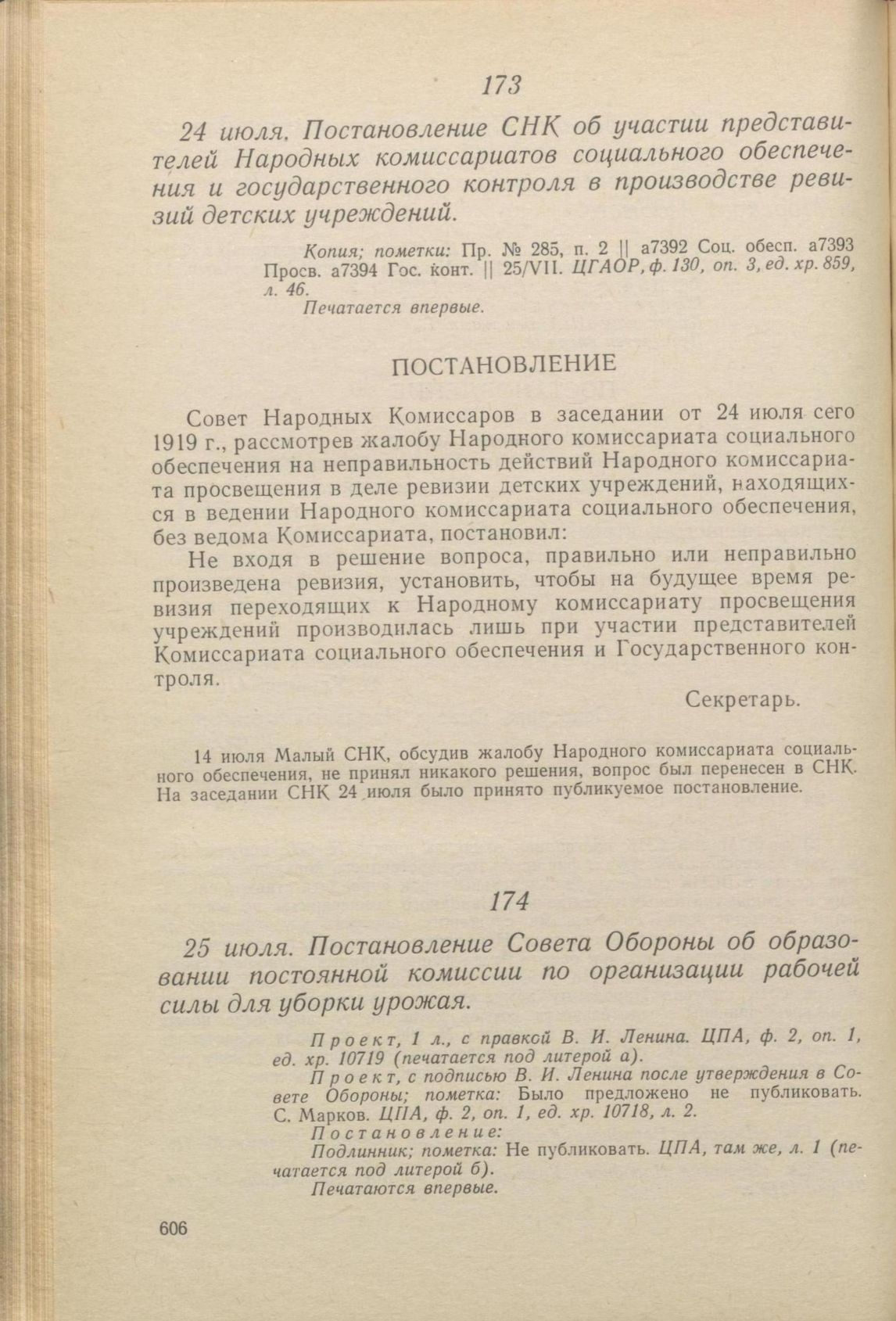 173

24 июля. Постановление СНК об участии представителей Народных комиссариатов социального обеспечения и государственного контроля в производстве ревизий детских учреждений.

Копия; пометки: Пр. № 285, п. 2 || а7392 Соц. обесп. а7393 Просв. а7394 Гос. конт. || 25/VII. ЦГАОР, ф. 130, оп. 3, ед. хр. 859, л. 46.
Печатается впервые.

ПОСТАНОВЛЕНИЕ

Совет Народных Комиссаров в заседании от 24 июля сего 1919 г., рассмотрев жалобу Народного комиссариата социального обеспечения на неправильность действий Народного комиссариата просвещения в деле ревизии детских учреждений, находящихся в ведении Народного комиссариата социального обеспечения, без ведома Комиссариата, постановил:

Не входя в решение вопроса, правильно или неправильно произведена ревизия, установить, чтобы на будущее время ревизия переходящих к Народному комиссариату просвещения учреждений производилась лишь при участии представителей Комиссариата социального обеспечения и Государственного контроля.

Секретарь.

14 июля Малый СНК, обсудив жалобу Народного комиссариата социального обеспечения, не принял никакого решения, вопрос был перенесен в СНК. На заседании СНК 24 июля было принято публикуемое постановление.

174

25 июля. Постановление Совета Обороны об образовании постоянной комиссии по организации рабочей силы для уборки урожая.

Проект, 1 л., с правкой В. И. Ленина. ЦПА, ф. 2, оп. 1, ед. хр. 10719 (печатается под литерой а).
Проект, с подписью В. И. Ленина после утверждения в Совете Обороны; пометка: Было предложено не публиковать. С. Марков. ЦПА, ф. 2, оп. 1, ед. хр. 10718, л. 2.
Постановление:
Подлинник; пометка: Не публиковать. ЦПА, там же, л. 1 (печатается под литерой б).
Печатаются впервые.

606